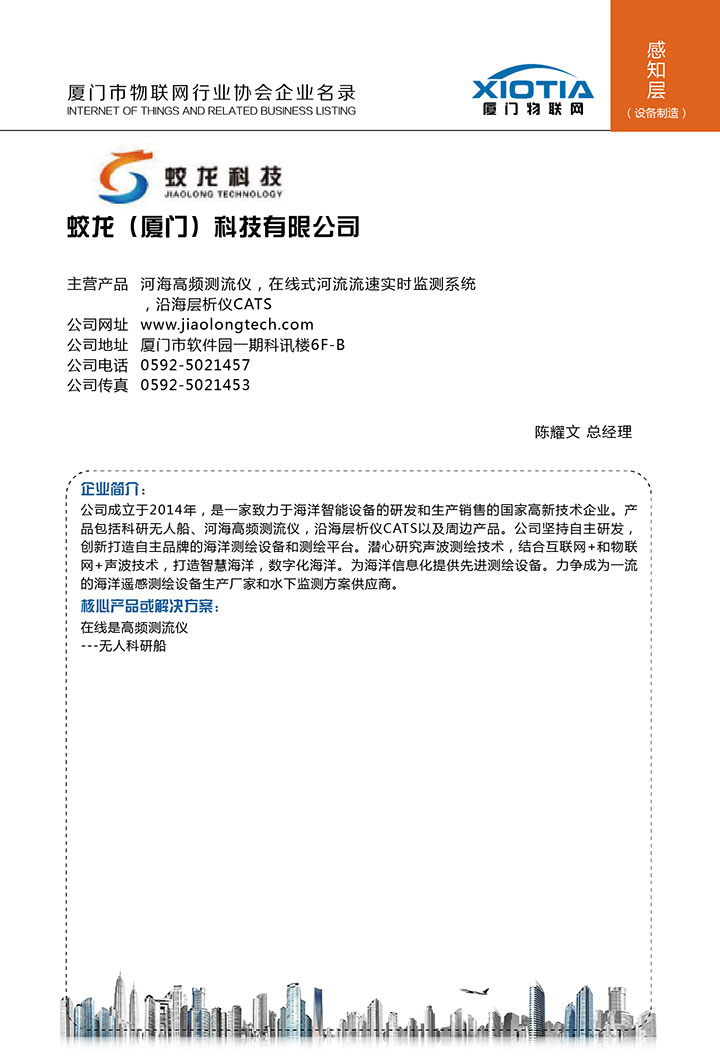 厦门市物联网行业协会企业名录
INTERNET OF THINGS AND RELATED BUSINESS LISTING

XIOTIA
厦门物联网

感知层
（设备制造）

蛟龙科技
JIAOLONG TECHNOLOGY

蛟龙（厦门）科技有限公司

主营产品 河海高频测流仪，在线式河流流速实时监测系统，沿海层析仪CATS
公司网址 www.jiaolongtech.com
公司地址 厦门市软件园一期科讯楼6F-B
公司电话 0592-5021457
公司传真 0592-5021453

陈耀文 总经理

企业简介：
公司成立于2014年，是一家致力于海洋智能设备的研发和生产销售的国家高新技术企业。产品包括科研无人船、河海高频测流仪，沿海层析仪CATS以及周边产品。公司坚持自主研发，创新打造自主品牌的海洋测绘设备和测绘平台。潜心研究声波测绘技术，结合互联网+和物联网+声波技术，打造智慧海洋，数字化海洋。为海洋信息化提供先进测绘设备。力争成为一流的海洋遥感测绘设备生产厂家和水下监测方案供应商。

核心产品或解决方案：
在线是高频测流仪
---无人科研船